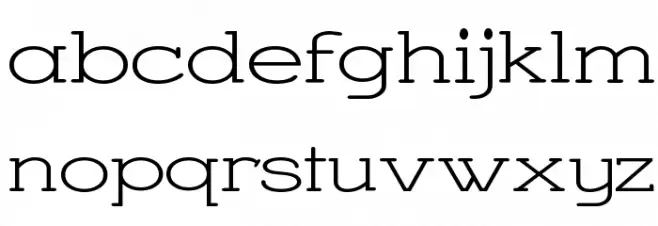 abcdefghijklm

nopqrstuvwxyz